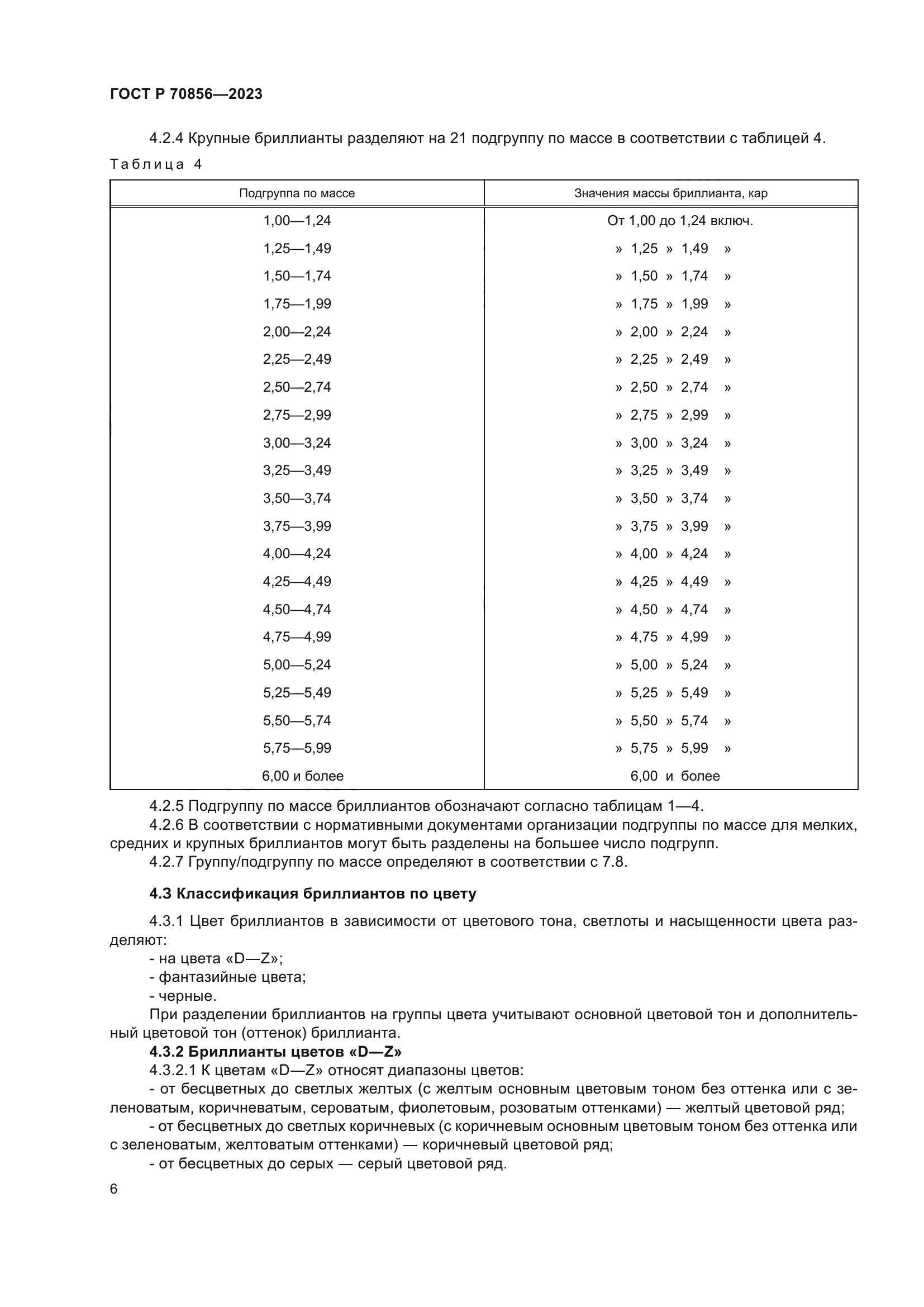 ГОСТ Р 70856—2023

4.2.4 Крупные бриллианты разделяют на 21 подгруппу по массе в соответствии с таблицей 4.

Таблица 4

| Подгруппа по массе | Значения массы бриллианта, кар |
|---|---|
| 1,00—1,24 | От 1,00 до 1,24 включ. |
| 1,25—1,49 | » 1,25 » 1,49 » |
| 1,50—1,74 | » 1,50 » 1,74 » |
| 1,75—1,99 | » 1,75 » 1,99 » |
| 2,00—2,24 | » 2,00 » 2,24 » |
| 2,25—2,49 | » 2,25 » 2,49 » |
| 2,50—2,74 | » 2,50 » 2,74 » |
| 2,75—2,99 | » 2,75 » 2,99 » |
| 3,00—3,24 | » 3,00 » 3,24 » |
| 3,25—3,49 | » 3,25 » 3,49 » |
| 3,50—3,74 | » 3,50 » 3,74 » |
| 3,75—3,99 | » 3,75 » 3,99 » |
| 4,00—4,24 | » 4,00 » 4,24 » |
| 4,25—4,49 | » 4,25 » 4,49 » |
| 4,50—4,74 | » 4,50 » 4,74 » |
| 4,75—4,99 | » 4,75 » 4,99 » |
| 5,00—5,24 | » 5,00 » 5,24 » |
| 5,25—5,49 | » 5,25 » 5,49 » |
| 5,50—5,74 | » 5,50 » 5,74 » |
| 5,75—5,99 | » 5,75 » 5,99 » |
| 6,00 и более | 6,00 и более |

4.2.5 Подгруппу по массе бриллиантов обозначают согласно таблицам 1—4.
4.2.6 В соответствии с нормативными документами организации подгруппы по массе для мелких, средних и крупных бриллиантов могут быть разделены на большее число подгрупп.
4.2.7 Группу/подгруппу по массе определяют в соответствии с 7.8.

4.3 Классификация бриллиантов по цвету

4.3.1 Цвет бриллиантов в зависимости от цветового тона, светлоты и насыщенности цвета разделяют:
- на цвета «D—Z»;
- фантазийные цвета;
- черные.
При разделении бриллиантов на группы цвета учитывают основной цветовой тон и дополнительный цветовой тон (оттенок) бриллианта.
4.3.2 Бриллианты цветов «D—Z»
4.3.2.1 К цветам «D—Z» относят диапазоны цветов:
- от бесцветных до светлых желтых (с желтым основным цветовым тоном без оттенка или с зеленоватым, коричневатым, сероватым, фиолетовым, розоватым оттенками) — желтый цветовой ряд;
- от бесцветных до светлых коричневых (с коричневым основным цветовым тоном без оттенка или с зеленоватым, желтоватым оттенками) — коричневый цветовой ряд;
- от бесцветных до серых — серый цветовой ряд.

6